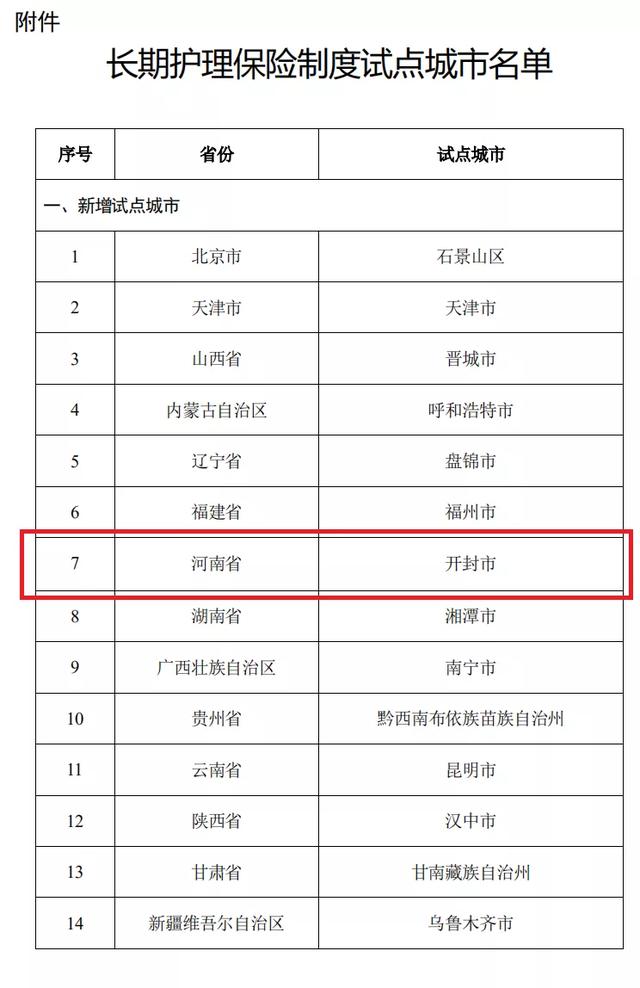 附件

长期护理保险制度试点城市名单

| 序号 | 省份 | 试点城市 |
|---|---|---|
| 一、新增试点城市 | | |
| 1 | 北京市 | 石景山区 |
| 2 | 天津市 | 天津市 |
| 3 | 山西省 | 晋城市 |
| 4 | 内蒙古自治区 | 呼和浩特市 |
| 5 | 辽宁省 | 盘锦市 |
| 6 | 福建省 | 福州市 |
| 7 | 河南省 | 开封市 |
| 8 | 湖南省 | 湘潭市 |
| 9 | 广西壮族自治区 | 南宁市 |
| 10 | 贵州省 | 黔西南布依族苗族自治州 |
| 11 | 云南省 | 昆明市 |
| 12 | 陕西省 | 汉中市 |
| 13 | 甘肃省 | 甘南藏族自治州 |
| 14 | 新疆维吾尔自治区 | 乌鲁木齐市 |